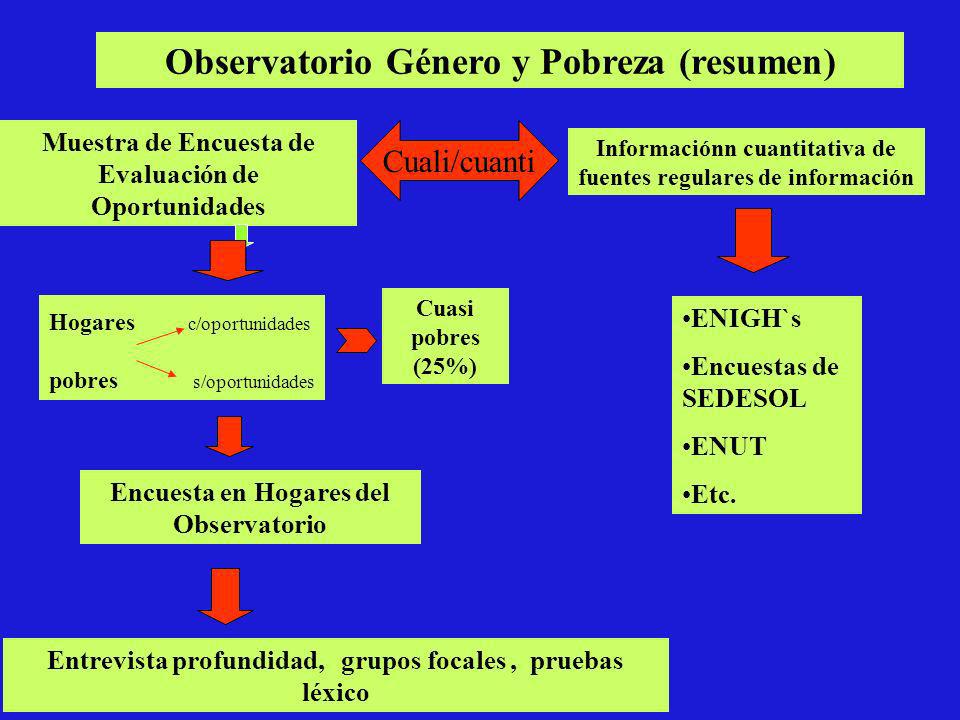 Observatorio Género y Pobreza (resumen)

Muestra de Encuesta de Evaluación de Oportunidades

Cuali/cuanti

Informaciónn cuantitativa de fuentes regulares de información

Hogares c/oportunidades
pobres s/oportunidades

Cuasi pobres (25%)

•ENIGH`s
•Encuestas de SEDESOL
•ENUT
•Etc.

Encuesta en Hogares del Observatorio

Entrevista profundidad, grupos focales , pruebas léxico